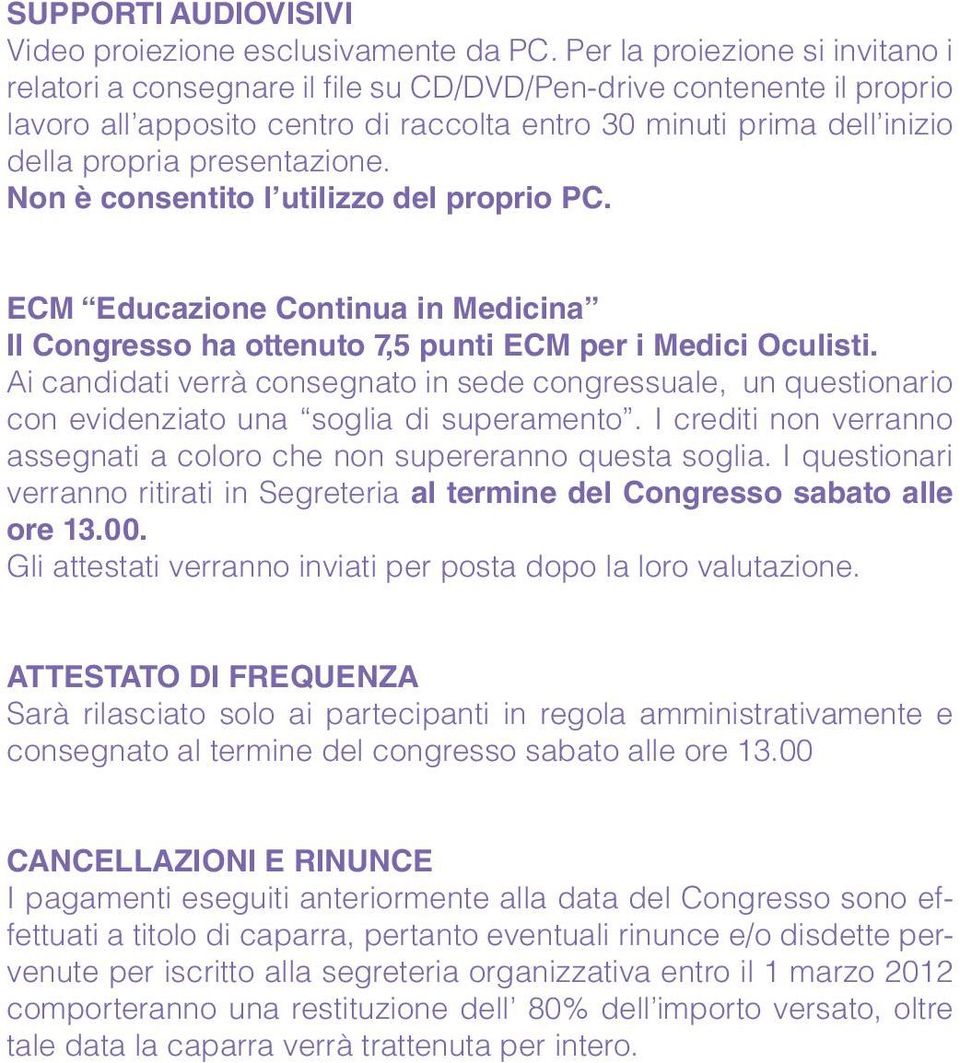 SUPPORTI AUDIOVISIVI
Video proiezione esclusivamente da PC. Per la proiezione si invitano i relatori a consegnare il file su CD/DVD/Pen-drive contenente il proprio lavoro all'apposito centro di raccolta entro 30 minuti prima dell'inizio della propria presentazione.
Non è consentito l'utilizzo del proprio PC.

ECM "Educazione Continua in Medicina"
Il Congresso ha ottenuto 7,5 punti ECM per i Medici Oculisti.
Ai candidati verrà consegnato in sede congressuale, un questionario con evidenziato una "soglia di superamento". I crediti non verranno assegnati a coloro che non supereranno questa soglia. I questionari verranno ritirati in Segreteria al termine del Congresso sabato alle ore 13.00.
Gli attestati verranno inviati per posta dopo la loro valutazione.

ATTESTATO DI FREQUENZA
Sarà rilasciato solo ai partecipanti in regola amministrativamente e consegnato al termine del congresso sabato alle ore 13.00

CANCELLAZIONI E RINUNCE
I pagamenti eseguiti anteriormente alla data del Congresso sono effettuati a titolo di caparra, pertanto eventuali rinunce e/o disdette pervenute per iscritto alla segreteria organizzativa entro il 1 marzo 2012 comporteranno una restituzione dell' 80% dell'importo versato, oltre tale data la caparra verrà trattenuta per intero.